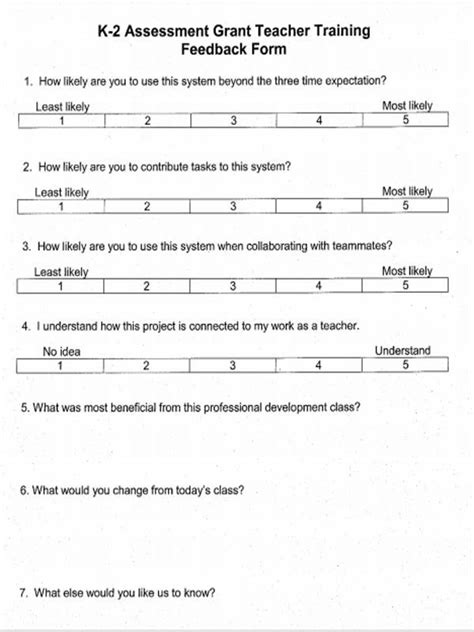 K-2 Assessment Grant Teacher Training
Feedback Form

1. How likely are you to use this system beyond the three time expectation?

Least likely Most likely

| 1 | 2 | 3 | 4 | 5 |
|---|---|---|---|---|

2. How likely are you to contribute tasks to this system?

Least likely Most likely

| 1 | 2 | 3 | 4 | 5 |
|---|---|---|---|---|

3. How likely are you to use this system when collaborating with teammates?

Least likely Most likely

| 1 | 2 | 3 | 4 | 5 |
|---|---|---|---|---|

4. I understand how this project is connected to my work as a teacher.

No idea Understand

| 1 | 2 | 3 | 4 | 5 |
|---|---|---|---|---|

5. What was most beneficial from this professional development class?

6. What would you change from today's class?

7. What else would you like us to know?